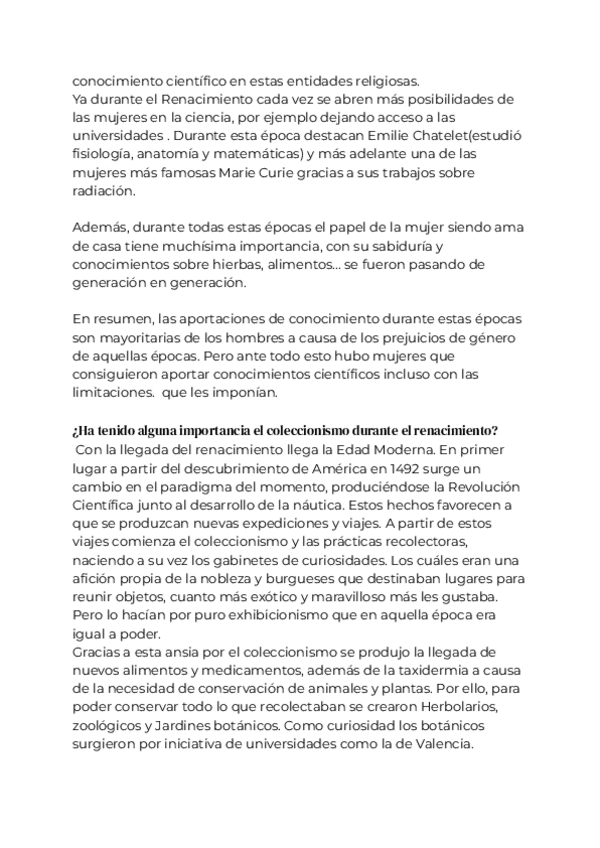 conocimiento científico en estas entidades religiosas.
Ya durante el Renacimiento cada vez se abren más posibilidades de las mujeres en la ciencia, por ejemplo dejando acceso a las universidades . Durante esta época destacan Emilie Chatelet(estudió fisiología, anatomía y matemáticas) y más adelante una de las mujeres más famosas Marie Curie gracias a sus trabajos sobre radiación.

Además, durante todas estas épocas el papel de la mujer siendo ama de casa tiene muchísima importancia, con su sabiduría y conocimientos sobre hierbas, alimentos... se fueron pasando de generación en generación.

En resumen, las aportaciones de conocimiento durante estas épocas son mayoritarias de los hombres a causa de los prejuicios de género de aquellas épocas. Pero ante todo esto hubo mujeres que consiguieron aportar conocimientos científicos incluso con las limitaciones. que les imponían.

¿Ha tenido alguna importancia el coleccionismo durante el renacimiento?
Con la llegada del renacimiento llega la Edad Moderna. En primer lugar a partir del descubrimiento de América en 1492 surge un cambio en el paradigma del momento, produciéndose la Revolución Científica junto al desarrollo de la náutica. Estos hechos favorecen a que se produzcan nuevas expediciones y viajes. A partir de estos viajes comienza el coleccionismo y las prácticas recolectoras, naciendo a su vez los gabinetes de curiosidades. Los cuáles eran una afición propia de la nobleza y burgueses que destinaban lugares para reunir objetos, cuanto más exótico y maravilloso más les gustaba. Pero lo hacían por puro exhibicionismo que en aquella época era igual a poder.
Gracias a esta ansia por el coleccionismo se produjo la llegada de nuevos alimentos y medicamentos, además de la taxidermia a causa de la necesidad de conservación de animales y plantas. Por ello, para poder conservar todo lo que recolectaban se crearon Herbolarios, zoológicos y Jardines botánicos. Como curiosidad los botánicos surgieron por iniciativa de universidades como la de Valencia.